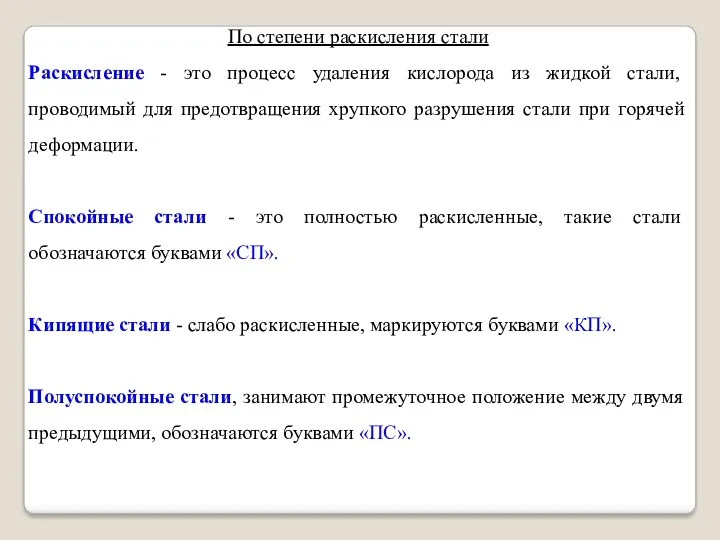 По степени раскисления стали

Раскисление - это процесс удаления кислорода из жидкой стали, проводимый для предотвращения хрупкого разрушения стали при горячей деформации.

Спокойные стали - это полностью раскисленные, такие стали обозначаются буквами «СП».

Кипящие стали - слабо раскисленные, маркируются буквами «КП».

Полуспокойные стали, занимают промежуточное положение между двумя предыдущими, обозначаются буквами «ПС».